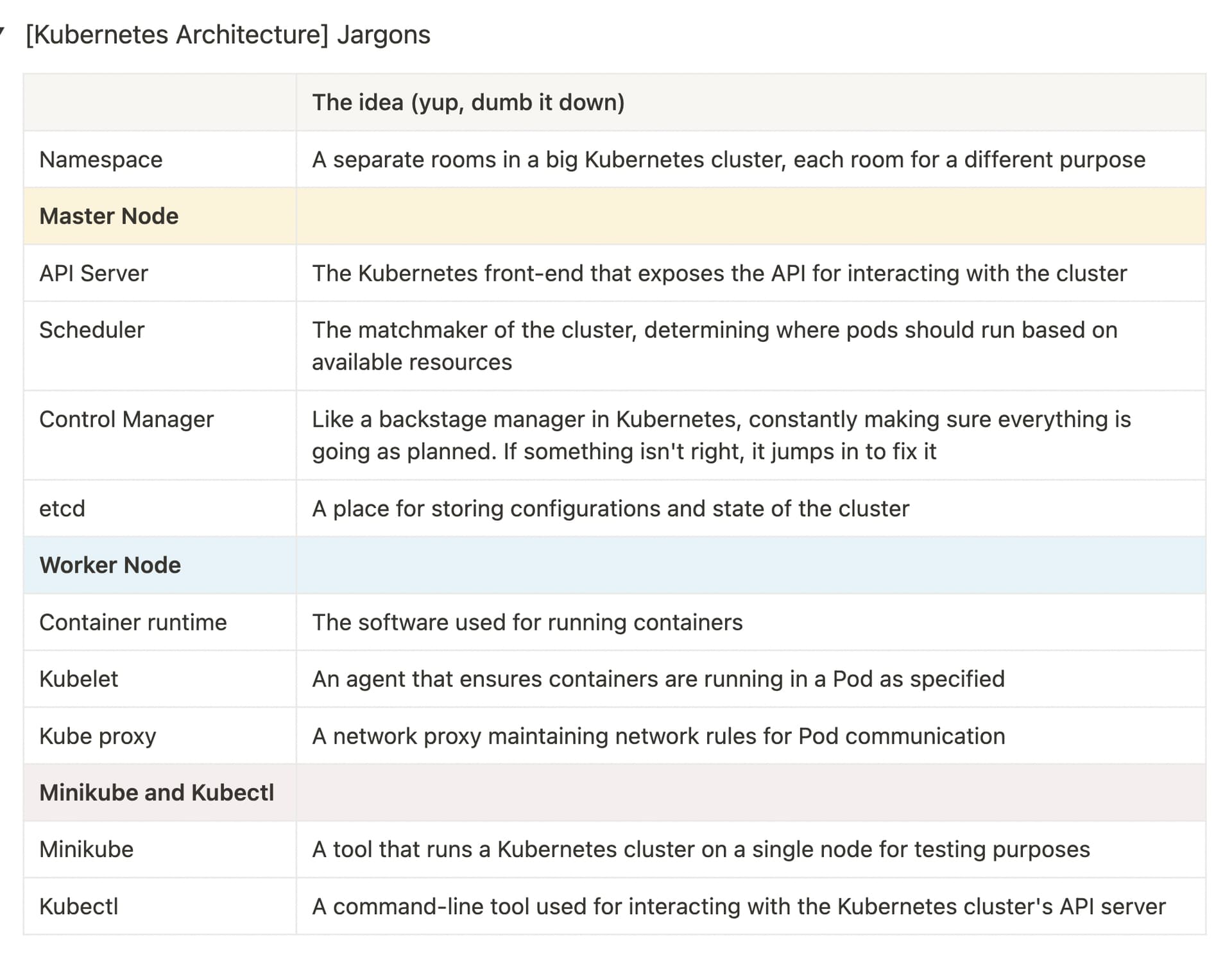 [Kubernetes Architecture] Jargons

| | The idea (yup, dumb it down) |
|---|---|
| Namespace | A separate rooms in a big Kubernetes cluster, each room for a different purpose |
| **Master Node** | |
| API Server | The Kubernetes front-end that exposes the API for interacting with the cluster |
| Scheduler | The matchmaker of the cluster, determining where pods should run based on available resources |
| Control Manager | Like a backstage manager in Kubernetes, constantly making sure everything is going as planned. If something isn't right, it jumps in to fix it |
| etcd | A place for storing configurations and state of the cluster |
| **Worker Node** | |
| Container runtime | The software used for running containers |
| Kubelet | An agent that ensures containers are running in a Pod as specified |
| Kube proxy | A network proxy maintaining network rules for Pod communication |
| **Minikube and Kubectl** | |
| Minikube | A tool that runs a Kubernetes cluster on a single node for testing purposes |
| Kubectl | A command-line tool used for interacting with the Kubernetes cluster's API server |